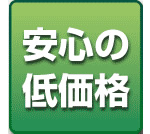 安心の
低価格